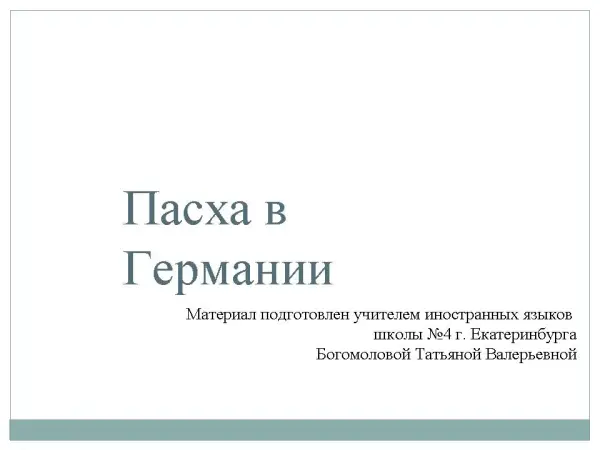 Пасха в Германии

Материал подготовлен учителем иностранных языков
школы №4 г. Екатеринбурга
Богомоловой Татьяной Валерьевной